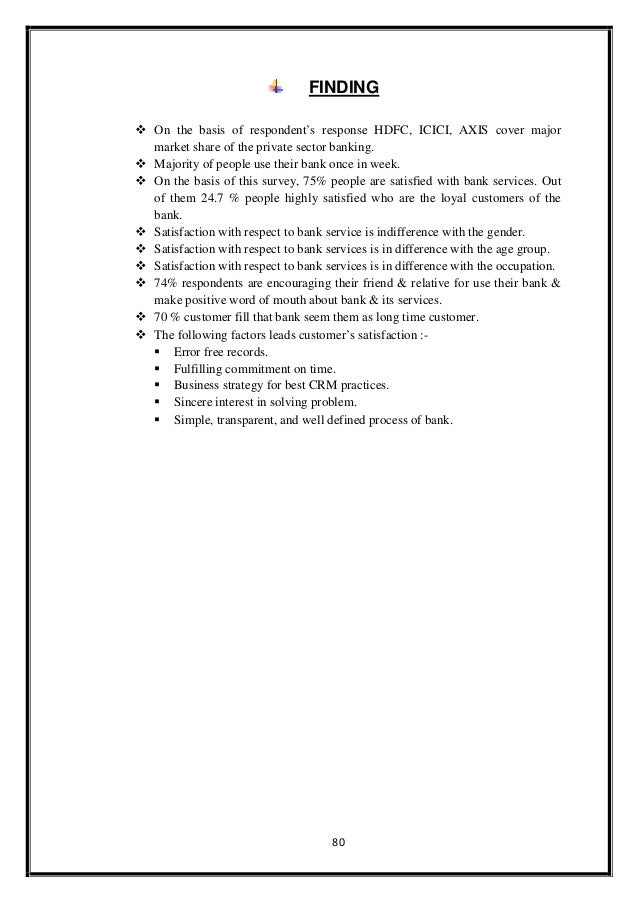 FINDING

❖ On the basis of respondent's response HDFC, ICICI, AXIS cover major market share of the private sector banking.
❖ Majority of people use their bank once in week.
❖ On the basis of this survey, 75% people are satisfied with bank services. Out of them 24.7 % people highly satisfied who are the loyal customers of the bank.
❖ Satisfaction with respect to bank service is indifference with the gender.
❖ Satisfaction with respect to bank services is in difference with the age group.
❖ Satisfaction with respect to bank services is in difference with the occupation.
❖ 74% respondents are encouraging their friend & relative for use their bank & make positive word of mouth about bank & its services.
❖ 70 % customer fill that bank seem them as long time customer.
❖ The following factors leads customer's satisfaction :-
▪ Error free records.
▪ Fulfilling commitment on time.
▪ Business strategy for best CRM practices.
▪ Sincere interest in solving problem.
▪ Simple, transparent, and well defined process of bank.

80